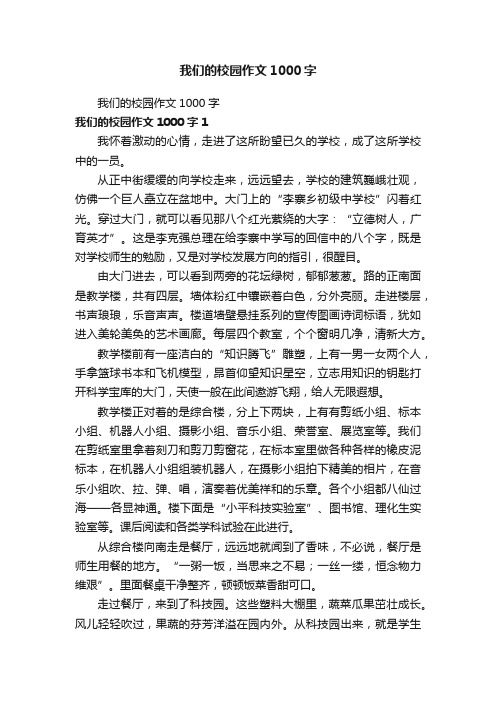 我们的校园作文1000字

我们的校园作文1000字

我们的校园作文1000字1

我怀着激动的心情，走进了这所盼望已久的学校，成了这所学校中的一员。

从正中街缓缓的向学校走来，远远望去，学校的建筑巍峨壮观，仿佛一个巨人矗立在盆地中。大门上的“李寨乡初级中学校”闪着红光。穿过大门，就可以看见那八个红光萦绕的大字：“立德树人，广育英才”。这是李克强总理在给李寨中学写的回信中的八个字，既是对学校师生的勉励，又是对学校发展方向的指引，很醒目。

由大门进去，可以看到两旁的花坛绿树，郁郁葱葱。路的正南面是教学楼，共有四层。墙体粉红中镶嵌着白色，分外亮丽。走进楼层，书声琅琅，乐音声声。楼道墙壁悬挂系列的宣传图画诗词标语，犹如进入美轮美奂的艺术画廊。每层四个教室，个个窗明几净，清新大方。

教学楼前有一座洁白的“知识腾飞”雕塑，上有一男一女两个人，手拿篮球书本和飞机模型，昂首仰望知识星空，立志用知识的钥匙打开科学宝库的大门，天使一般在此间遨游飞翔，给人无限遐想。

教学楼正对着的是综合楼，分上下两块，上有有剪纸小组、标本小组、机器人小组、摄影小组、音乐小组、荣誉室、展览室等。我们在剪纸室里拿着刻刀和剪刀剪窗花，在标本室里做各种各样的橡皮泥标本，在机器人小组组装机器人，在摄影小组拍下精美的相片，在音乐小组吹、拉、弹、唱，演奏着优美祥和的乐章。各个小组都八仙过海——各显神通。楼下面是“小平科技实验室”、图书馆、理化生实验室等。课后阅读和各类学科试验在此进行。

从综合楼向南走是餐厅，远远地就闻到了香味，不必说，餐厅是师生用餐的地方。“一粥一饭，当思来之不易；一丝一缕，恒念物力维艰”。里面餐桌干净整齐，顿顿饭菜香甜可口。

走过餐厅，来到了科技园。这些塑料大棚里，蔬菜瓜果茁壮成长。风儿轻轻吹过，果蔬的芬芳洋溢在园内外。从科技园出来，就是学生